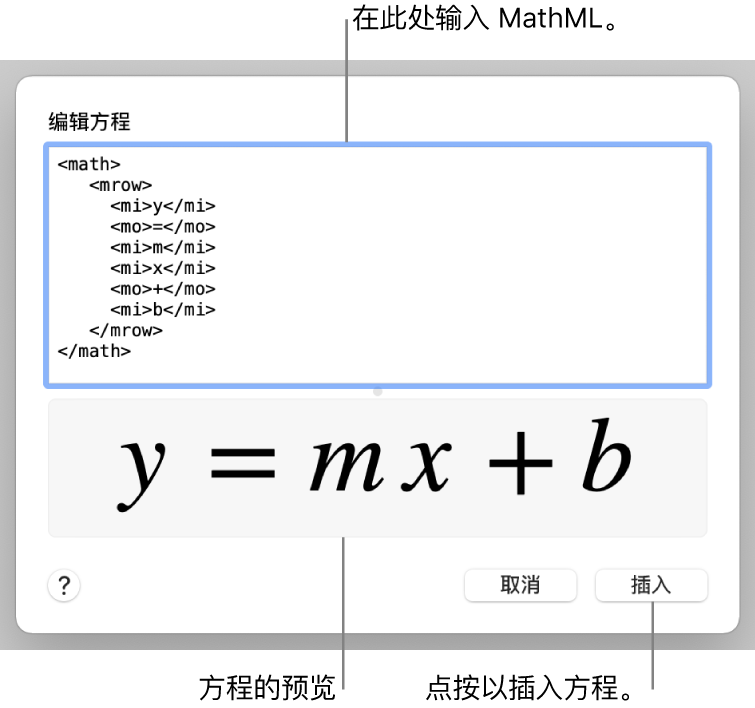 在此处输入 MathML。

编辑方程

<math>
<mrow>
<mi>y</mi>
<mo>=</mo>
<mi>m</mi>
<mi>x</mi>
<mo>+</mo>
<mi>b</mi>
</mrow>
</math>

$y = mx + b$

?

取消

插入

方程的预览

点按以插入方程。